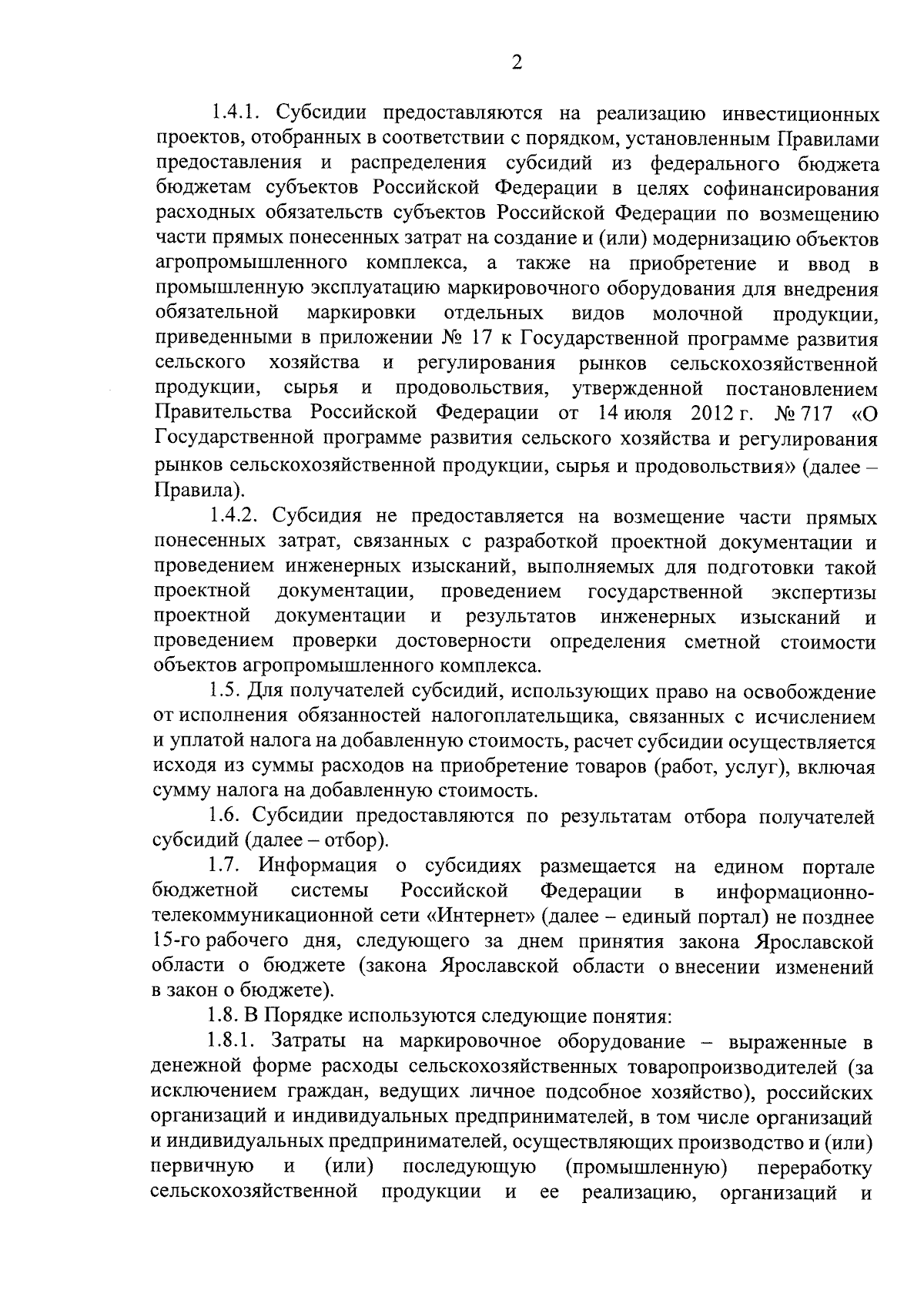 2

1.4.1. Субсидии предоставляются на реализацию инвестиционных проектов, отобранных в соответствии с порядком, установленным Правилами предоставления и распределения субсидий из федерального бюджета бюджетам субъектов Российской Федерации в целях софинансирования расходных обязательств субъектов Российской Федерации по возмещению части прямых понесенных затрат на создание и (или) модернизацию объектов агропромышленного комплекса, а также на приобретение и ввод в промышленную эксплуатацию маркировочного оборудования для внедрения обязательной маркировки отдельных видов молочной продукции, приведенными в приложении № 17 к Государственной программе развития сельского хозяйства и регулирования рынков сельскохозяйственной продукции, сырья и продовольствия, утвержденной постановлением Правительства Российской Федерации от 14 июля 2012 г. № 717 «О Государственной программе развития сельского хозяйства и регулирования рынков сельскохозяйственной продукции, сырья и продовольствия» (далее – Правила).

1.4.2. Субсидия не предоставляется на возмещение части прямых понесенных затрат, связанных с разработкой проектной документации и проведением инженерных изысканий, выполняемых для подготовки такой проектной документации, проведением государственной экспертизы проектной документации и результатов инженерных изысканий и проведением проверки достоверности определения сметной стоимости объектов агропромышленного комплекса.

1.5. Для получателей субсидий, использующих право на освобождение от исполнения обязанностей налогоплательщика, связанных с исчислением и уплатой налога на добавленную стоимость, расчет субсидии осуществляется исходя из суммы расходов на приобретение товаров (работ, услуг), включая сумму налога на добавленную стоимость.

1.6. Субсидии предоставляются по результатам отбора получателей субсидий (далее – отбор).

1.7. Информация о субсидиях размещается на едином портале бюджетной системы Российской Федерации в информационно-телекоммуникационной сети «Интернет» (далее – единый портал) не позднее 15-го рабочего дня, следующего за днем принятия закона Ярославской области о бюджете (закона Ярославской области о внесении изменений в закон о бюджете).

1.8. В Порядке используются следующие понятия:

1.8.1. Затраты на маркировочное оборудование – выраженные в денежной форме расходы сельскохозяйственных товаропроизводителей (за исключением граждан, ведущих личное подсобное хозяйство), российских организаций и индивидуальных предпринимателей, в том числе организаций и индивидуальных предпринимателей, осуществляющих производство и (или) первичную и (или) последующую (промышленную) переработку сельскохозяйственной продукции и ее реализацию, организаций и